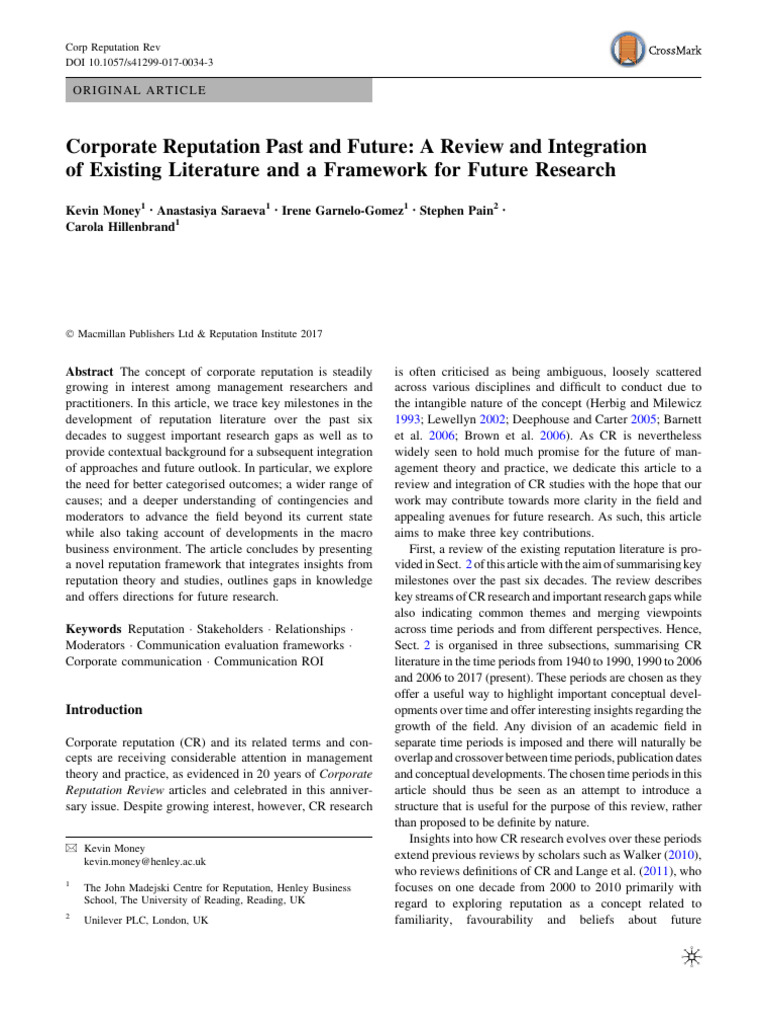 Corp Reputation Rev
DOI 10.1057/s41299-017-0034-3

CrossMark

ORIGINAL ARTICLE

Corporate Reputation Past and Future: A Review and Integration of Existing Literature and a Framework for Future Research

Kevin Money$^1$ · Anastasiya Saraeva$^1$ · Irene Garnelo-Gomez$^1$ · Stephen Pain$^2$ · Carola Hillenbrand$^1$

© Macmillan Publishers Ltd & Reputation Institute 2017

Abstract The concept of corporate reputation is steadily growing in interest among management researchers and practitioners. In this article, we trace key milestones in the development of reputation literature over the past six decades to suggest important research gaps as well as to provide contextual background for a subsequent integration of approaches and future outlook. In particular, we explore the need for better categorised outcomes; a wider range of causes; and a deeper understanding of contingencies and moderators to advance the field beyond its current state while also taking account of developments in the macro business environment. The article concludes by presenting a novel reputation framework that integrates insights from reputation theory and studies, outlines gaps in knowledge and offers directions for future research.

Keywords Reputation · Stakeholders · Relationships · Moderators · Communication evaluation frameworks · Corporate communication · Communication ROI

Introduction

Corporate reputation (CR) and its related terms and concepts are receiving considerable attention in management theory and practice, as evidenced in 20 years of Corporate Reputation Review articles and celebrated in this anniversary issue. Despite growing interest, however, CR research

✉ Kevin Money
kevin.money@henley.ac.uk

$^1$ The John Madejski Centre for Reputation, Henley Business School, The University of Reading, Reading, UK

$^2$ Unilever PLC, London, UK

is often criticised as being ambiguous, loosely scattered across various disciplines and difficult to conduct due to the intangible nature of the concept (Herbig and Milewicz 1993; Lewellyn 2002; Deephouse and Carter 2005; Barnett et al. 2006; Brown et al. 2006). As CR is nevertheless widely seen to hold much promise for the future of management theory and practice, we dedicate this article to a review and integration of CR studies with the hope that our work may contribute towards more clarity in the field and appealing avenues for future research. As such, this article aims to make three key contributions.

First, a review of the existing reputation literature is provided in Sect. 2 of this article with the aim of summarising key milestones over the past six decades. The review describes key streams of CR research and important research gaps while also indicating common themes and merging viewpoints across time periods and from different perspectives. Hence, Sect. 2 is organised in three subsections, summarising CR literature in the time periods from 1940 to 1990, 1990 to 2006 and 2006 to 2017 (present). These periods are chosen as they offer a useful way to highlight important conceptual developments over time and offer interesting insights regarding the growth of the field. Any division of an academic field in separate time periods is imposed and there will naturally be overlap and crossover between time periods, publication dates and conceptual developments. The chosen time periods in this article should thus be seen as an attempt to introduce a structure that is useful for the purpose of this review, rather than proposed to be definite by nature.

Insights into how CR research evolves over these periods extend previous reviews by scholars such as Walker (2010), who reviews definitions of CR and Lange et al. (2011), who focuses on one decade from 2000 to 2010 primarily with regard to exploring reputation as a concept related to familiarity, favourability and beliefs about future